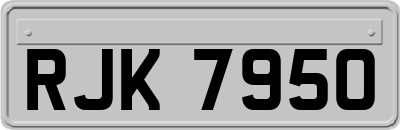 RJK 7950